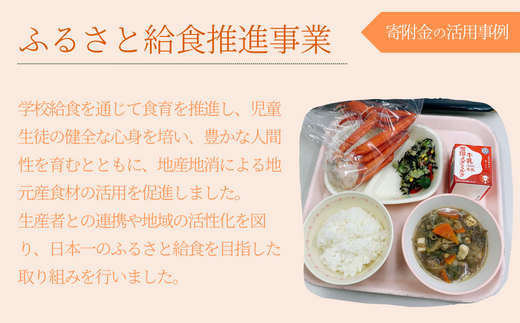 ふるさと給食推進事業

寄附金の活用事例

学校給食を通じて食育を推進し、児童生徒の健全な心身を培い、豊かな人間性を育むとともに、地産地消による地元産食材の活用を促進しました。
生産者との連携や地域の活性化を図り、日本一のふるさと給食を目指した取り組みを行いました。

牛乳
雪印メグミルク